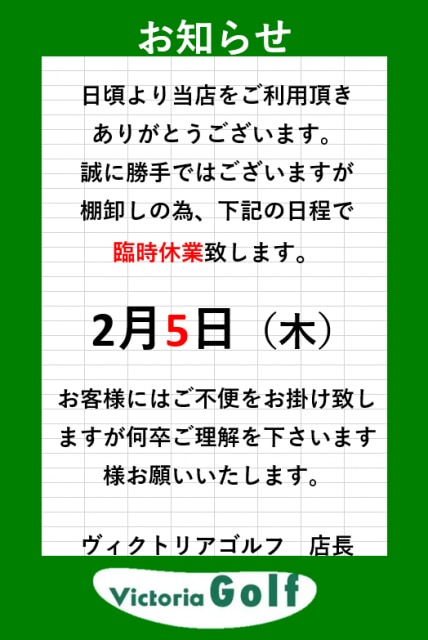 お知らせ

日頃より当店をご利用頂きありがとうございます。誠に勝手ではございますが棚卸しの為、下記の日程で臨時休業致します。

2月5日（木）

お客様にはご不便をお掛け致しますが何卒ご理解を下さいます様お願いいたします。

ヴィクトリアゴルフ　店長

Victoria Golf